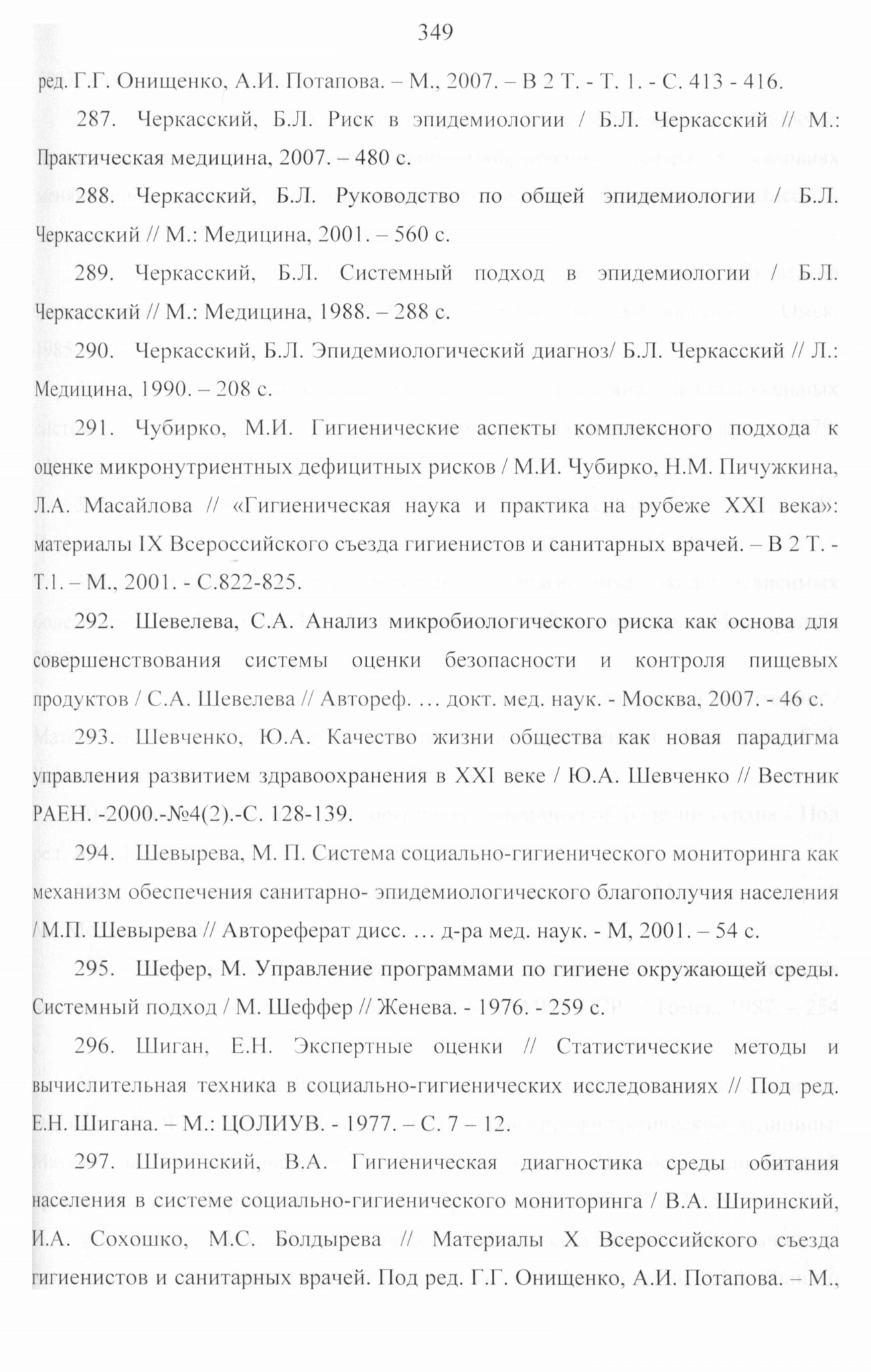 349

ред. Г.Г. Онищенко, А.И. Потапова. – М., 2007. – В 2 Т. - Т. 1. - С. 413 - 416.

287. Черкасский, Б.Л. Риск в эпидемиологии / Б.Л. Черкасский // М.: Практическая медицина, 2007. – 480 с.

288. Черкасский, Б.Л. Руководство по общей эпидемиологии / Б.Л. Черкасский // М.: Медицина, 2001. – 560 с.

289. Черкасский, Б.Л. Системный подход в эпидемиологии / Б.Л. Черкасский // М.: Медицина, 1988. – 288 с.

290. Черкасский, Б.Л. Эпидемиологический диагноз/ Б.Л. Черкасский // Л.: Медицина, 1990. – 208 с.

291. Чубирко, М.И. Гигиенические аспекты комплексного подхода к оценке микронутриентных дефицитных рисков / М.И. Чубирко, Н.М. Пичужкина, Л.А. Масайлова // «Гигиеническая наука и практика на рубеже XXI века»: материалы IX Всероссийского съезда гигиенистов и санитарных врачей. – В 2 Т. - Т.1. – М., 2001. - С.822-825.

292. Шевелева, С.А. Анализ микробиологического риска как основа для совершенствования системы оценки безопасности и контроля пищевых продуктов / С.А. Шевелева // Автореф. … докт. мед. наук. - Москва, 2007. - 46 с.

293. Шевченко, Ю.А. Качество жизни общества как новая парадигма управления развитием здравоохранения в XXI веке / Ю.А. Шевченко // Вестник РАЕН. -2000.-№4(2).-С. 128-139.

294. Шевырева, М. П. Система социально-гигиенического мониторинга как механизм обеспечения санитарно- эпидемиологического благополучия населения / М.П. Шевырева // Автореферат дисс. … д-ра мед. наук. - М, 2001. – 54 с.

295. Шефер, М. Управление программами по гигиене окружающей среды. Системный подход / М. Шеффер // Женева. - 1976. - 259 с.

296. Шиган, Е.Н. Экспертные оценки // Статистические методы и вычислительная техника в социально-гигиенических исследованиях // Под ред. Е.Н. Шигана. – М.: ЦОЛИУВ. - 1977. – С. 7 – 12.

297. Ширинский, В.А. Гигиеническая диагностика среды обитания населения в системе социально-гигиенического мониторинга / В.А. Ширинский, И.А. Сохошко, М.С. Болдырева // Материалы X Всероссийского съезда гигиенистов и санитарных врачей. Под ред. Г.Г. Онищенко, А.И. Потапова. – М.,